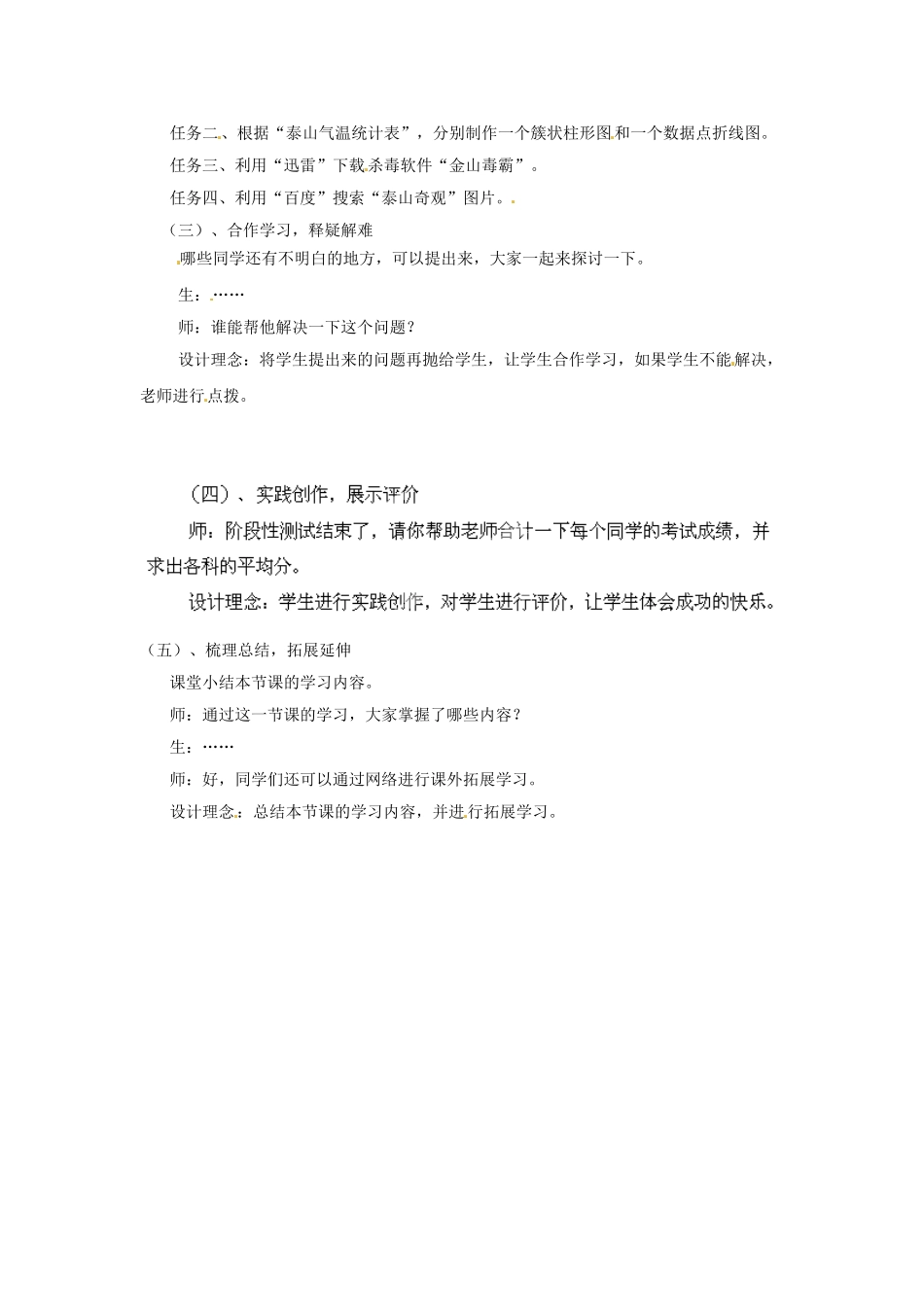 任务二、根据“泰山气温统计表”，分别制作一个簇状柱形图和一个数据点折线图。

任务三、利用“迅雷”下载杀毒软件“金山毒霸”。

任务四、利用“百度”搜索“泰山奇观”图片。

（三）、合作学习，释疑解难

哪些同学还有不明白的地方，可以提出来，大家一起来探讨一下。

生：……

师：谁能帮他解决一下这个问题？

设计理念：将学生提出来的问题再抛给学生，让学生合作学习，如果学生不能解决，老师进行点拨。

（四）、实践创作，展示评价

师：阶段性测试结束了，请你帮助老师合计一下每个同学的考试成绩，并求出各科的平均分。

设计理念：学生进行实践创作，对学生进行评价，让学生体会成功的快乐。

（五）、梳理总结，拓展延伸

课堂小结本节课的学习内容。

师：通过这一节课的学习，大家掌握了哪些内容？

生：……

师：好，同学们还可以通过网络进行课外拓展学习。

设计理念：总结本节课的学习内容，并进行拓展学习。